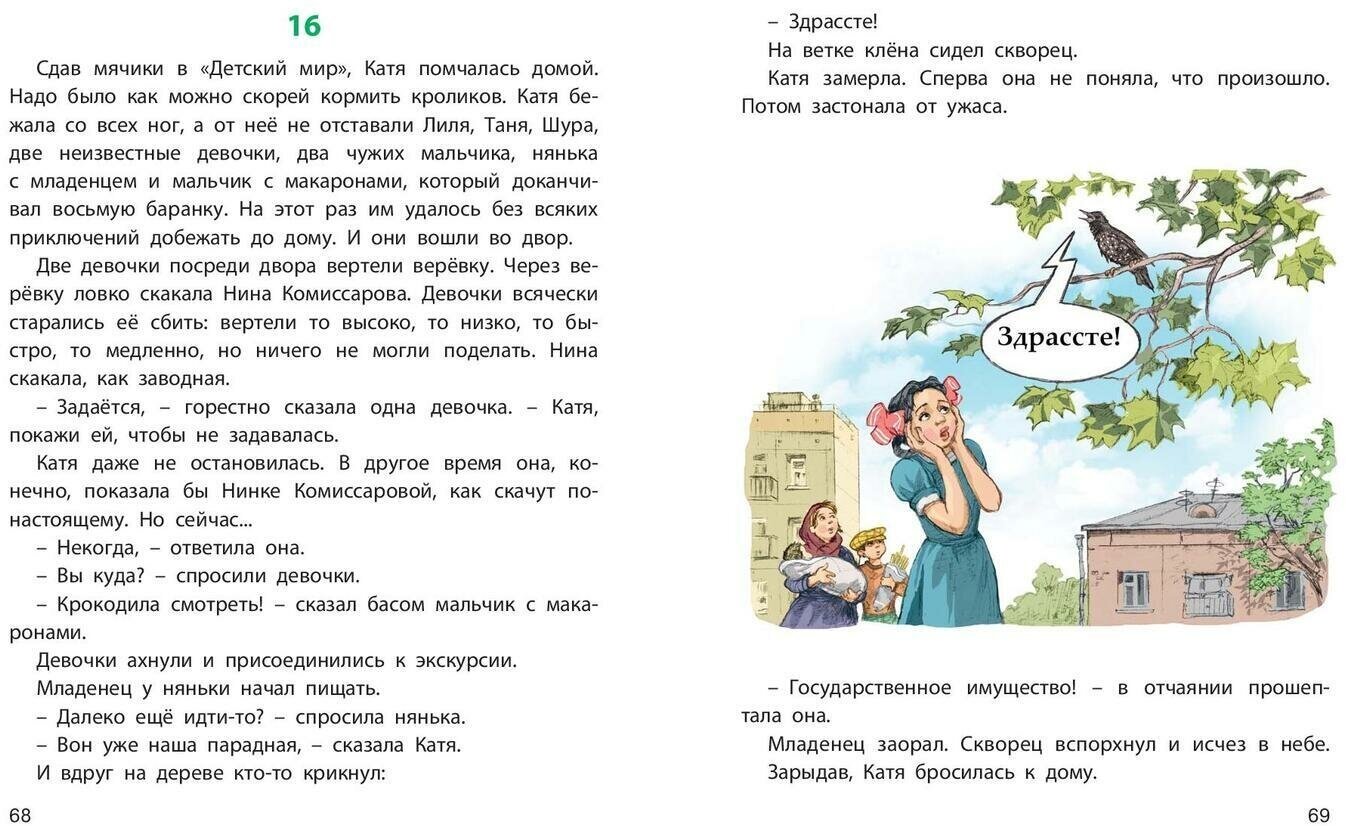 16

Сдав мячики в «Детский мир», Катя помчалась домой. Надо было как можно скорей кормить кроликов. Катя бежала со всех ног, а от неё не отставали Лиля, Таня, Шура, две неизвестные девочки, два чужих мальчика, нянька с младенцем и мальчик с макаронами, который доканчивал восьмую баранку. На этот раз им удалось без всяких приключений добежать до дому. И они вошли во двор.

Две девочки посреди двора вертели верёвку. Через верёвку ловко скакала Нина Комиссарова. Девочки всячески старались её сбить: вертели то высоко, то низко, то быстро, то медленно, но ничего не могли поделать. Нина скакала, как заводная.

– Задаётся, – горестно сказала одна девочка. – Катя, покажи ей, чтобы не задавалась.

Катя даже не остановилась. В другое время она, конечно, показала бы Нинке Комиссаровой, как скачут по-настоящему. Но сейчас...

– Некогда, – ответила она.

– Вы куда? – спросили девочки.

– Крокодила смотреть! – сказал басом мальчик с макаронами.

Девочки ахнули и присоединились к экскурсии.

Младенец у няньки начал пищать.

– Далеко ещё идти-то? – спросила нянька.

– Вон уже наша парадная, – сказала Катя.

И вдруг на дереве кто-то крикнул:

68

– Здрассте!

На ветке клёна сидел скворец.

Катя замерла. Сперва она не поняла, что произошло. Потом застонала от ужаса.

Здрассте!

– Государственное имущество! – в отчаянии прошептала она.

Младенец заорал. Скворец вспорхнул и исчез в небе. Зарыдав, Катя бросилась к дому.

69